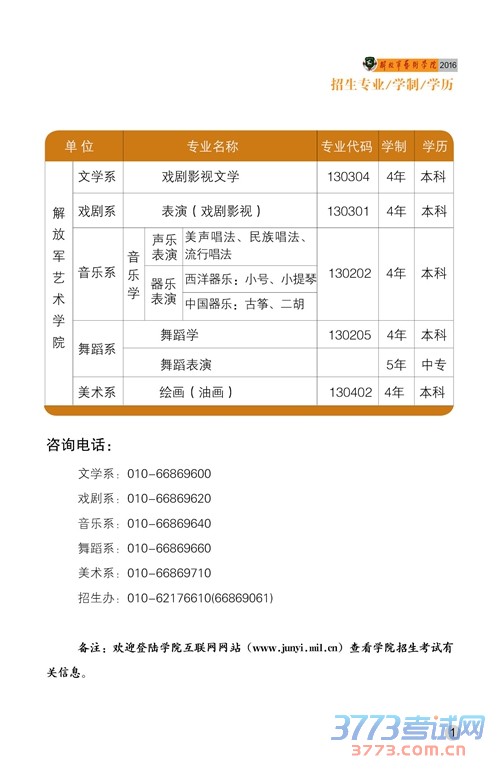 解放军艺术学院 2016
招生专业/学制/学历

| 单位 | | 专业名称 | | | 专业代码 | 学制 | 学历 |
|---|---|---|---|---|---|---|---|
| 解放军艺术学院 | 文学系 | 戏剧影视文学 | | | 130304 | 4年 | 本科 |
| | 戏剧系 | 表演（戏剧影视） | | | 130301 | 4年 | 本科 |
| | 音乐系 | 音乐学 | 声乐表演 | 美声唱法、民族唱法、流行唱法 | 130202 | 4年 | 本科 |
| | | | 器乐表演 | 西洋器乐：小号、小提琴 | | | |
| | | | | 中国器乐：古筝、二胡 | | | |
| | 舞蹈系 | 舞蹈学 | | | 130205 | 4年 | 本科 |
| | | 舞蹈表演 | | | | 5年 | 中专 |
| | 美术系 | 绘画（油画） | | | 130402 | 4年 | 本科 |

咨询电话：

文学系：010-66869600

戏剧系：010-66869620

音乐系：010-66869640

舞蹈系：010-66869660

美术系：010-66869710

招生办：010-62176610(66869061)

备注：欢迎登陆学院互联网网站（www.junyi.mil.cn）查看学院招生考试有关信息。

3773考试网
3773.com.cn

1